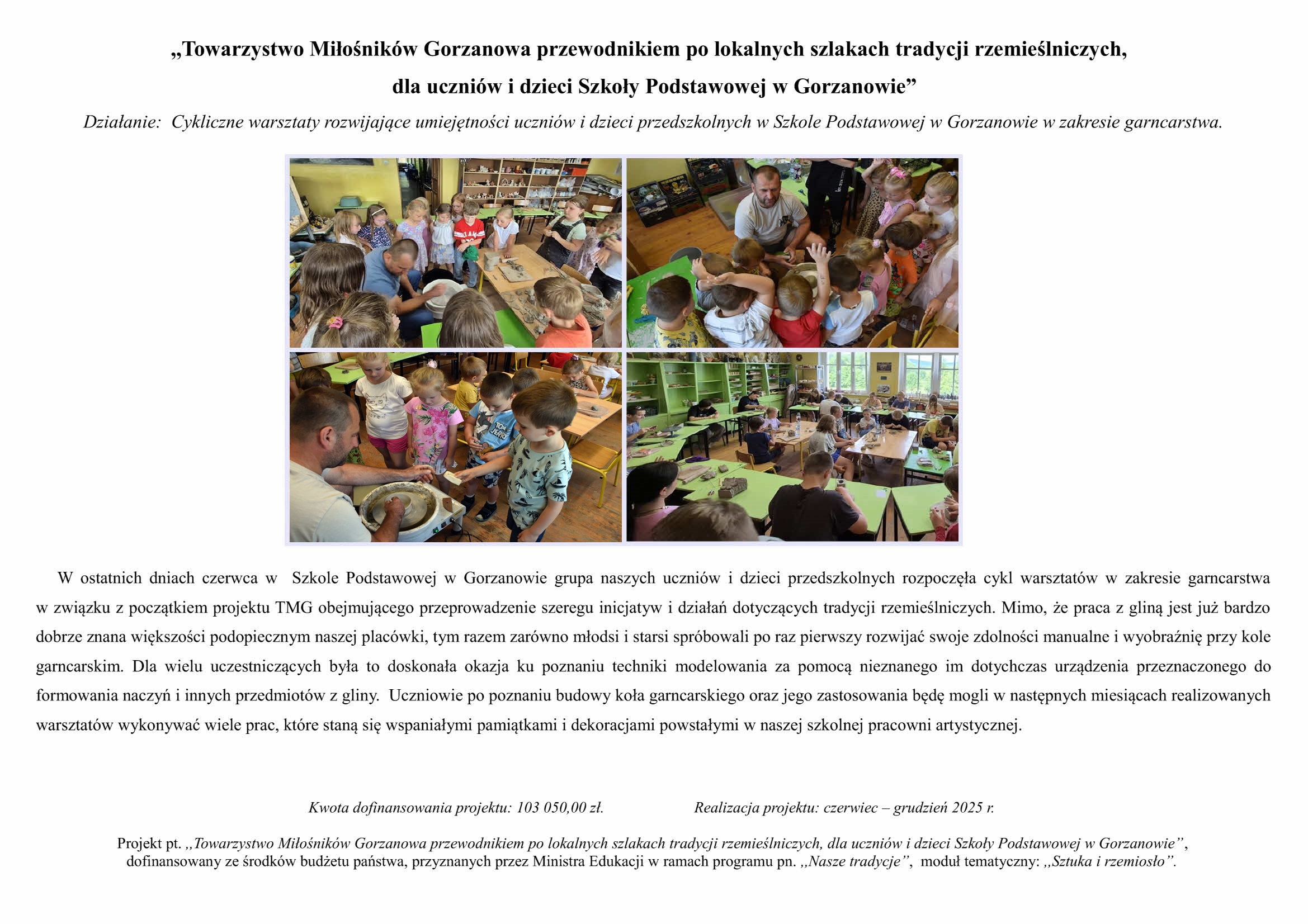 „Towarzystwo Miłośników Gorzanowa przewodnikiem po lokalnych szlakach tradycji rzemieślniczych, dla uczniów i dzieci Szkoły Podstawowej w Gorzanowie"

Działanie: Cykliczne warsztaty rozwijające umiejętności uczniów i dzieci przedszkolnych w Szkole Podstawowej w Gorzanowie w zakresie garncarstwa.

W ostatnich dniach czerwca w Szkole Podstawowej w Gorzanowie grupa naszych uczniów i dzieci przedszkolnych rozpoczęła cykl warsztatów w zakresie garncarstwa w związku z początkiem projektu TMG obejmującego przeprowadzenie szeregu inicjatyw i działań dotyczących tradycji rzemieślniczych. Mimo, że praca z gliną jest już bardzo dobrze znana większości podopiecznym naszej placówki, tym razem zarówno młodsi i starsi spróbowali po raz pierwszy rozwijać swoje zdolności manualne i wyobraźnię przy kole garncarskim. Dla wielu uczestniczących była to doskonała okazja ku poznaniu techniki modelowania za pomocą nieznanego im dotychczas urządzenia przeznaczonego do formowania naczyń i innych przedmiotów z gliny. Uczniowie po poznaniu budowy koła garncarskiego oraz jego zastosowania będę mogli w następnych miesiącach realizowanych warsztatów wykonywać wiele prac, które staną się wspaniałymi pamiątkami i dekoracjami powstałymi w naszej szkolnej pracowni artystycznej.

Kwota dofinansowania projektu: 103 050,00 zł.    Realizacja projektu: czerwiec – grudzień 2025 r.

Projekt pt. „Towarzystwo Miłośników Gorzanowa przewodnikiem po lokalnych szlakach tradycji rzemieślniczych, dla uczniów i dzieci Szkoły Podstawowej w Gorzanowie", dofinansowany ze środków budżetu państwa, przyznanych przez Ministra Edukacji w ramach programu pn. „Nasze tradycje", moduł tematyczny: „Sztuka i rzemiosło".